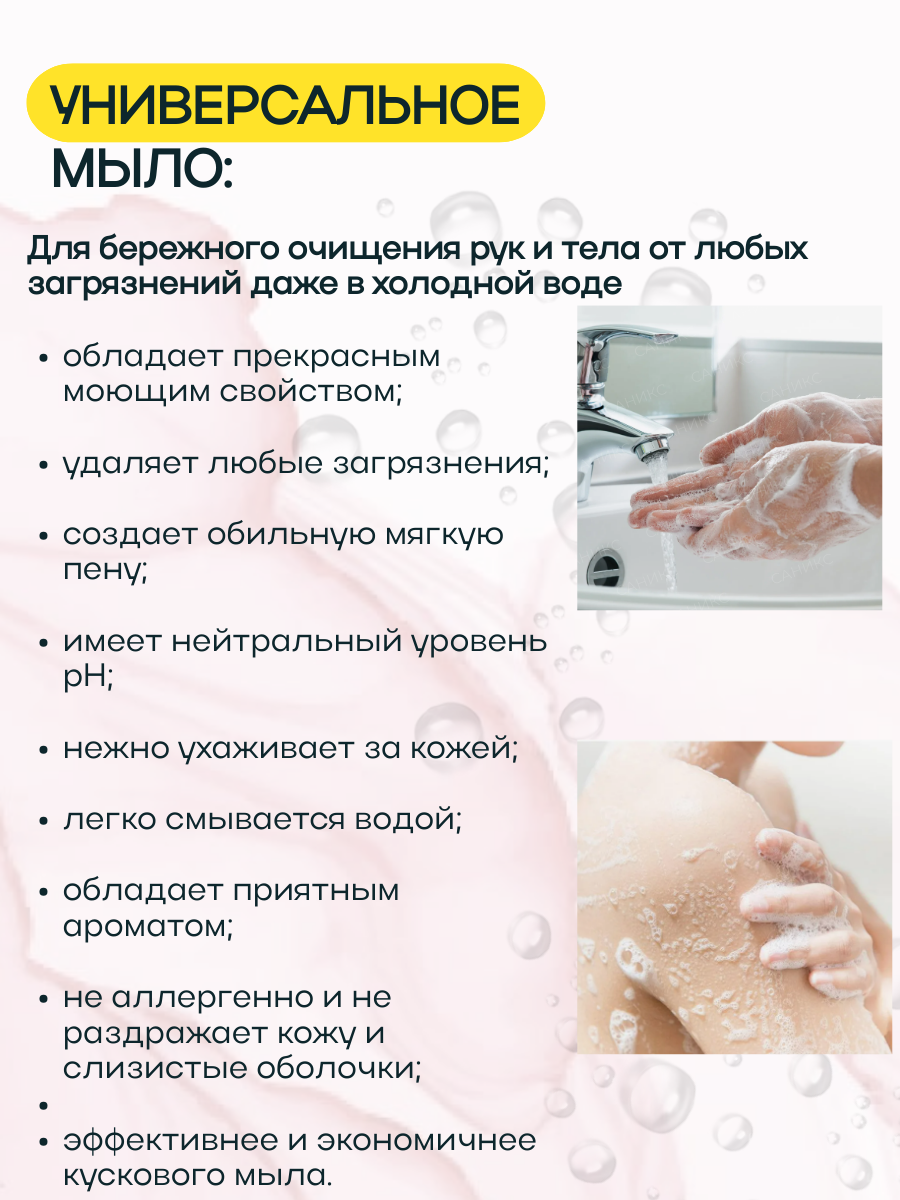 УНИВЕРСАЛЬНОЕ МЫЛО:

Для бережного очищения рук и тела от любых загрязнений даже в холодной воде

• обладает прекрасным моющим свойством;

• удаляет любые загрязнения;

• создает обильную мягкую пену;

• имеет нейтральный уровень pH;

• нежно ухаживает за кожей;

• легко смывается водой;

• обладает приятным ароматом;

• не аллергенно и не раздражает кожу и слизистые оболочки;

•

• эффективнее и экономичнее кускового мыла.